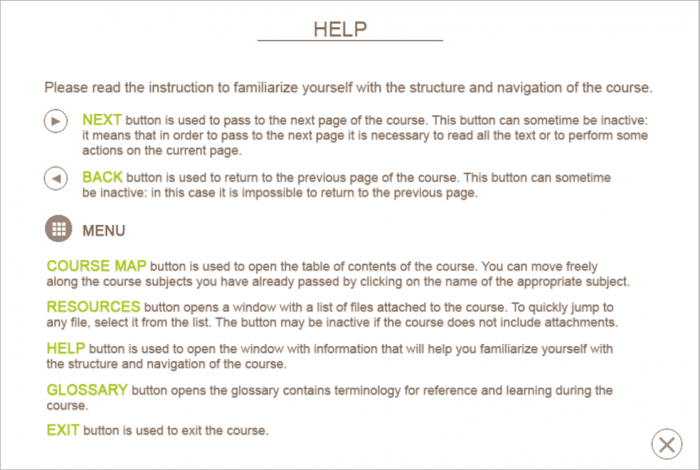 HELP

Please read the instruction to familiarize yourself with the structure and navigation of the course.

NEXT button is used to pass to the next page of the course. This button can sometime be inactive: it means that in order to pass to the next page it is necessary to read all the text or to perform some actions on the current page.

BACK button is used to return to the previous page of the course. This button can sometime be inactive: in this case it is impossible to return to the previous page.

MENU

COURSE MAP button is used to open the table of contents of the course. You can move freely along the course subjects you have already passed by clicking on the name of the appropriate subject.

RESOURCES button opens a window with a list of files attached to the course. To quickly jump to any file, select it from the list. The button may be inactive if the course does not include attachments.

HELP button is used to open the window with information that will help you familiarize yourself with the structure and navigation of the course.

GLOSSARY button opens the glossary contains terminology for reference and learning during the course.

EXIT button is used to exit the course.